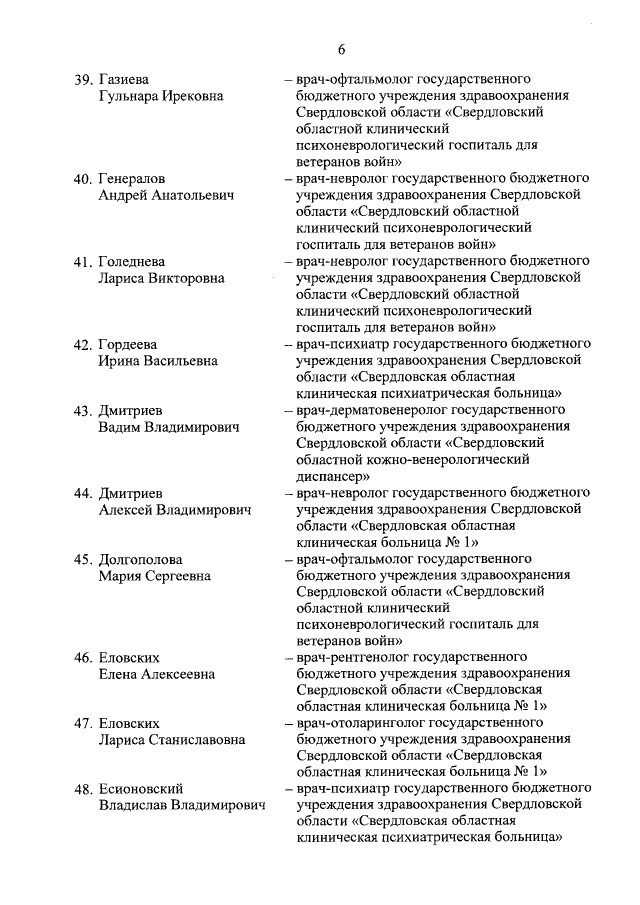 6

39. Газиева Гульнара Ирековна – врач-офтальмолог государственного бюджетного учреждения здравоохранения Свердловской области «Свердловский областной клинический психоневрологический госпиталь для ветеранов войн»

40. Генералов Андрей Анатольевич – врач-невролог государственного бюджетного учреждения здравоохранения Свердловской области «Свердловский областной клинический психоневрологический госпиталь для ветеранов войн»

41. Голеднева Лариса Викторовна – врач-невролог государственного бюджетного учреждения здравоохранения Свердловской области «Свердловский областной клинический психоневрологический госпиталь для ветеранов войн»

42. Гордеева Ирина Васильевна – врач-психиатр государственного бюджетного учреждения здравоохранения Свердловской области «Свердловская областная клиническая психиатрическая больница»

43. Дмитриев Вадим Владимирович – врач-дерматовенеролог государственного бюджетного учреждения здравоохранения Свердловской области «Свердловский областной кожно-венерологический диспансер»

44. Дмитриев Алексей Владимирович – врач-невролог государственного бюджетного учреждения здравоохранения Свердловской области «Свердловская областная клиническая больница № 1»

45. Долгополова Мария Сергеевна – врач-офтальмолог государственного бюджетного учреждения здравоохранения Свердловской области «Свердловский областной клинический психоневрологический госпиталь для ветеранов войн»

46. Еловских Елена Алексеевна – врач-рентгенолог государственного бюджетного учреждения здравоохранения Свердловской области «Свердловская областная клиническая больница № 1»

47. Еловских Лариса Станиславовна – врач-отоларинголог государственного бюджетного учреждения здравоохранения Свердловской области «Свердловская областная клиническая больница № 1»

48. Есионовский Владислав Владимирович – врач-психиатр государственного бюджетного учреждения здравоохранения Свердловской области «Свердловская областная клиническая психиатрическая больница»